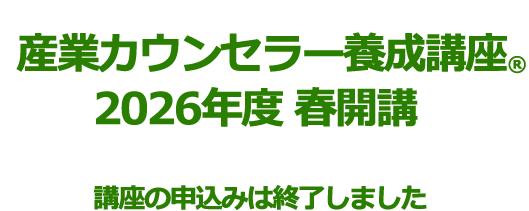 産業カウンセラー養成講座®
2026年度 春開講

講座の申込みは終了しました